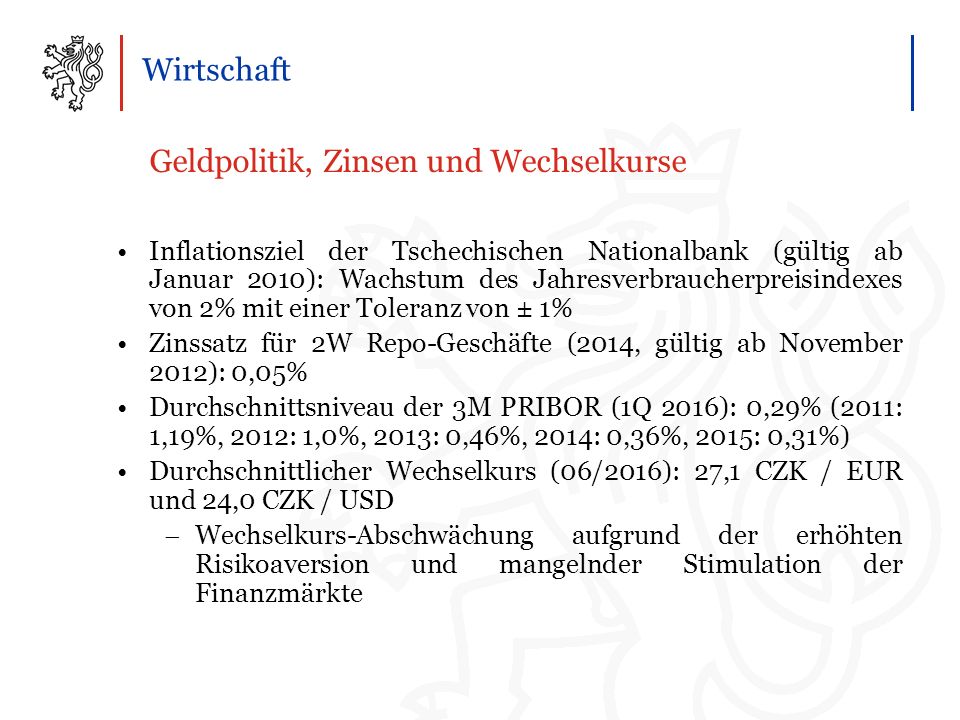 Wirtschaft

Geldpolitik, Zinsen und Wechselkurse

• Inflationsziel der Tschechischen Nationalbank (gültig ab Januar 2010): Wachstum des Jahresverbraucherpreisindexes von 2% mit einer Toleranz von ± 1%
• Zinssatz für 2W Repo-Geschäfte (2014, gültig ab November 2012): 0,05%
• Durchschnittsniveau der 3M PRIBOR (1Q 2016): 0,29% (2011: 1,19%, 2012: 1,0%, 2013: 0,46%, 2014: 0,36%, 2015: 0,31%)
• Durchschnittlicher Wechselkurs (06/2016): 27,1 CZK / EUR und 24,0 CZK / USD
– Wechselkurs-Abschwächung aufgrund der erhöhten Risikoaversion und mangelnder Stimulation der Finanzmärkte